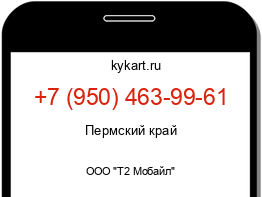 kykart.ru

+7 (950) 463-99-61

Пермский край

ООО "Т2 Мобайл"